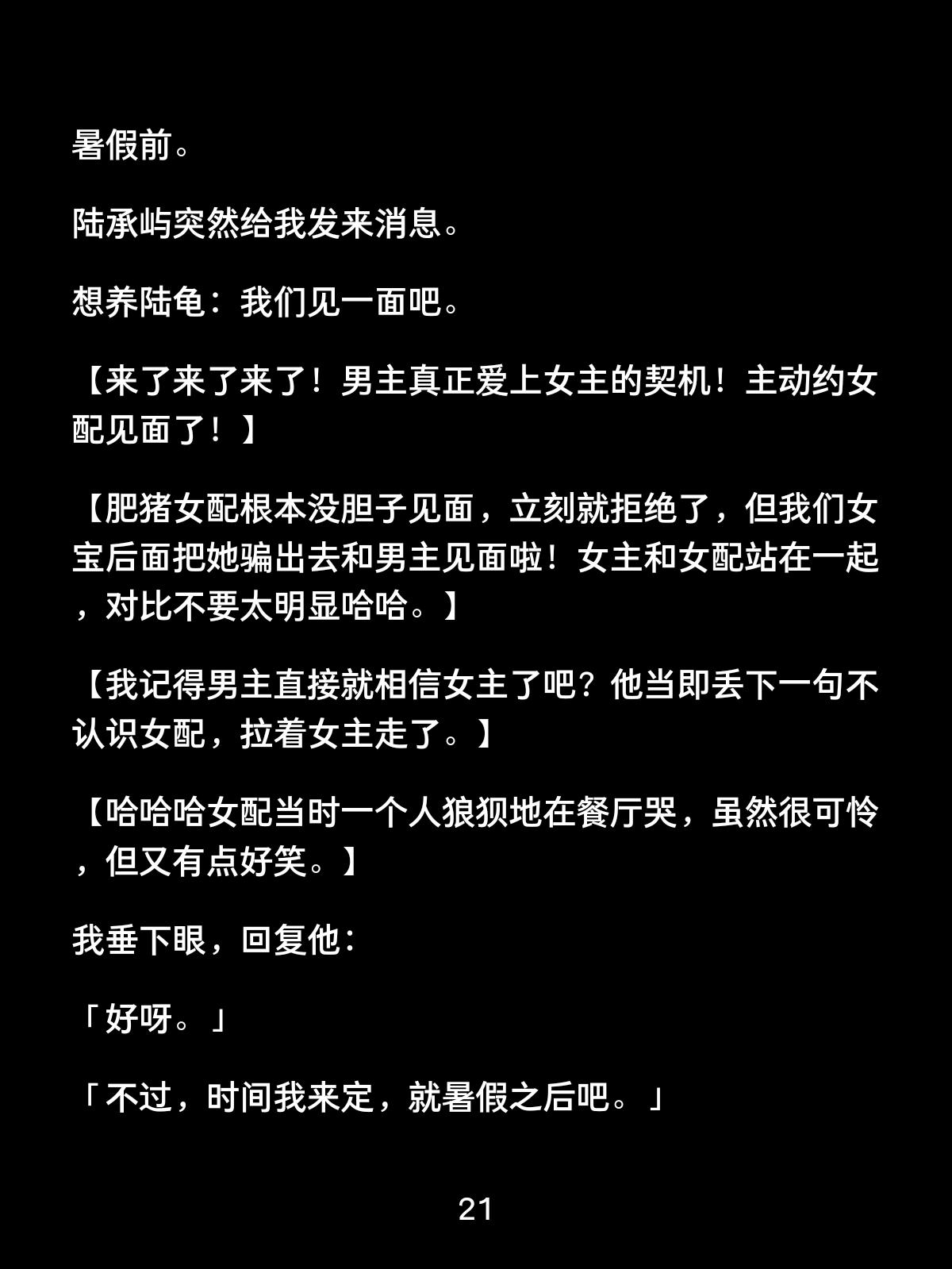 暑假前。

陆承屿突然给我发来消息。

想养陆龟：我们见一面吧。

【来了来了来了！男主真正爱上女主的契机！主动约女配见面了！】

【肥猪女配根本没胆子见面，立刻就拒绝了，但我们女宝后面把她骗出去和男主见面啦！女主和女配站在一起，对比不要太明显哈哈。】

【我记得男主直接就相信女主了吧？他当即丢下一句不认识女配，拉着女主走了。】

【哈哈哈女配当时一个人狼狈地在餐厅哭，虽然很可怜，但又有点好笑。】

我垂下眼，回复他：

「好呀。」

「不过，时间我来定，就暑假之后吧。」

21